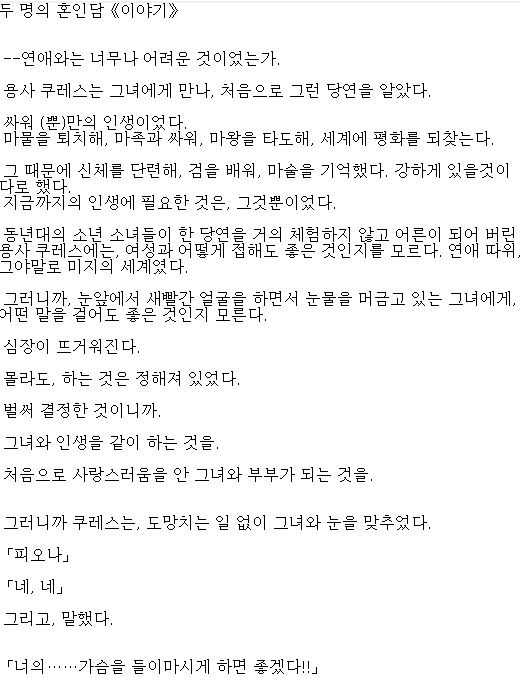 두 명의 혼인담《이야기》

--연애와는 너무나 어려운 것이었는가.

용사 쿠레스는 그녀에게 만나, 처음으로 그런 당연을 알았다.

싸워 (뿐)만의 인생이었다.
마물을 퇴치해, 마족과 싸워, 마왕을 타도해, 세계에 평화를 되찾는다.

그 때문에 신체를 단련해, 검을 배워, 마술을 기억했다. 강하게 있을것이다로 했다.
지금까지의 인생에 필요한 것은, 그것뿐이었다.

동년대의 소년 소녀들이 한 당연을 거의 체험하지 않고 어른이 되어 버린 용사 쿠레스에는, 여성과 어떻게 접해도 좋은 것인지를 모르다. 연애 따위, 그야말로 미지의 세계였다.

그러니까, 눈앞에서 새빨간 얼굴을 하면서 눈물을 머금고 있는 그녀에게, 어떤 말을 걸어도 좋은 것인지 모른다.

심장이 뜨거워진다.

몰라도, 하는 것은 정해져 있었다.

벌써 결정한 것이니까.

그녀와 인생을 같이 하는 것을.

처음으로 사랑스러움을 안 그녀와 부부가 되는 것을.

그러니까 쿠레스는, 도망치는 일 없이 그녀와 눈을 맞추었다.

「피오나」

「네, 네」

그리고, 말했다.

「너의……가슴을 들이마시게 하면 좋겠다!!」